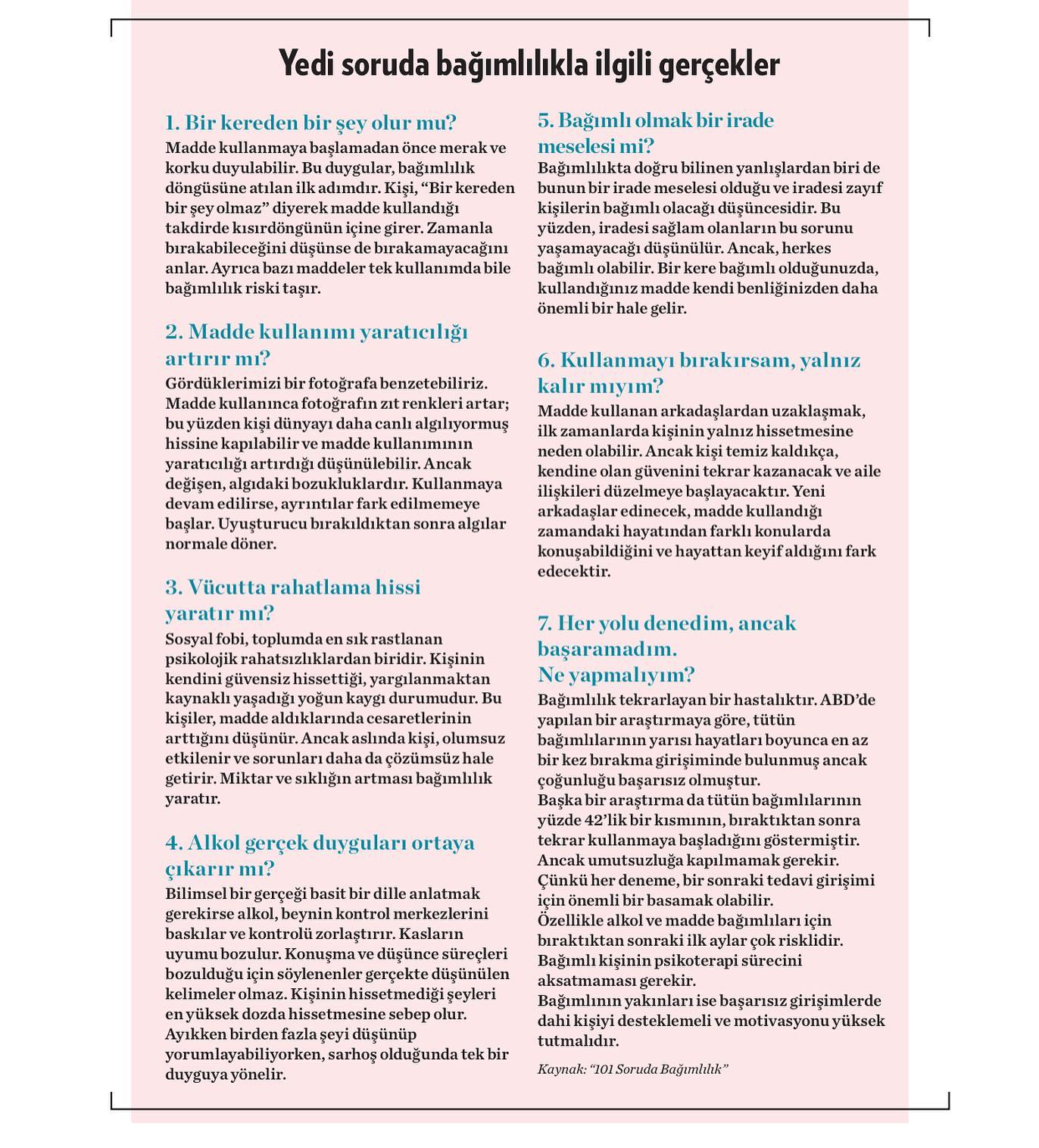 Yedi soruda bağımlılıkla ilgili gerçekler

1. Bir kereden bir şey olur mu?
Madde kullanmaya başlamadan önce merak ve korku duyulabilir. Bu duygular, bağımlılık döngüsüne atılan ilk adımdır. Kişi, “Bir kereden bir şey olmaz” diyerek madde kullandığı takdirde kısırdöngünün içine girer. Zamanla bırakabileceğini düşünse de bırakamayacağını anlar. Ayrıca bazı maddeler tek kullanımda bile bağımlılık riski taşır.

2. Madde kullanımı yaratıcılığı artırır mı?
Gördüklerimizi bir fotoğrafa benzetebiliriz. Madde kullanınca fotoğrafın zıt renkleri artar; bu yüzden kişi dünyayı daha canlı algılıyormuş hissine kapılabilir ve madde kullanımının yaratıcılığı artırdığı düşünülebilir. Ancak değişen, algıdaki bozukluklardır. Kullanmaya devam edilirse, ayrıntılar fark edilmemeye başlar. Uyuşturucu bırakıldıktan sonra algılar normale döner.

3. Vücutta rahatlama hissi yaratır mı?
Sosyal fobi, toplumda en sık rastlanan psikolojik rahatsızlıklardan biridir. Kişinin kendini güvensiz hissettiği, yargılanmaktan kaynaklı yaşadığı yoğun kaygı durumudur. Bu kişiler, madde aldıklarında cesaretlerinin arttığını düşünür. Ancak aslında kişi, olumsuz etkilenir ve sorunları daha da çözümsüz hale getirir. Miktar ve sıklığın artması bağımlılık yaratır.

4. Alkol gerçek duyguları ortaya çıkarır mı?
Bilimsel bir gerçeği basit bir dille anlatmak gerekirse alkol, beynin kontrol merkezlerini baskılar ve kontrolü zorlaştırır. Kasların uyumu bozulur. Konuşma ve düşünce süreçleri bozulduğu için söylenenler gerçekte düşünülen kelimeler olmaz. Kişinin hissetmediği şeyleri en yüksek dozda hissetmesine sebep olur. Ayıkken birden fazla şeyi düşünüp yorumlayabiliyorken, sarhoş olduğunda tek bir duyguya yönelir.

5. Bağımlı olmak bir irade meselesi mi?
Bağımlılıkta doğru bilinen yanlışlardan biri de bunun bir irade meselesi olduğu ve iradesi zayıf kişilerin bağımlı olacağı düşüncesidir. Bu yüzden, iradesi sağlam olanların bu sorunu yaşamayacağı düşünülür. Ancak, herkes bağımlı olabilir. Bir kere bağımlı olduğunuzda, kullandığınız madde kendi benliğinizden daha önemli bir hale gelir.

6. Kullanmayı bırakırsam, yalnız kalır mıyım?
Madde kullanan arkadaşlardan uzaklaşmak, ilk zamanlarda kişinin yalnız hissetmesine neden olabilir. Ancak kişi temiz kaldıkça, kendine olan güvenini tekrar kazanacak ve aile ilişkileri düzelmeye başlayacaktır. Yeni arkadaşlar edinecek, madde kullandığı zamandaki hayatından farklı konularda konuşabildiğini ve hayattan keyif aldığını fark edecektir.

7. Her yolu denedim, ancak başaramadım. Ne yapmalıyım?
Bağımlılık tekrarlayan bir hastalıktır. ABD’de yapılan bir araştırmaya göre, tütün bağımlılarının yarısı hayatları boyunca en az bir kez bırakma girişiminde bulunmuş ancak çoğunluğu başarısız olmuştur.
Başka bir araştırma da tütün bağımlılarının yüzde 42’lik bir kısmının, bıraktıktan sonra tekrar kullanmaya başladığını göstermiştir.
Ancak umutsuzluğa kapılmamak gerekir. Çünkü her deneme, bir sonraki tedavi girişimi için önemli bir basamak olabilir.
Özellikle alkol ve madde bağımlıları için bıraktıktan sonraki ilk aylar çok risklidir. Bağımlı kişinin psikoterapi sürecini aksatmaması gerekir.
Bağımlının yakınları ise başarısız girişimlerde dahi kişiyi desteklemeli ve motivasyonu yüksek tutmalıdır.

Kaynak: “101 Soruda Bağımlılık”